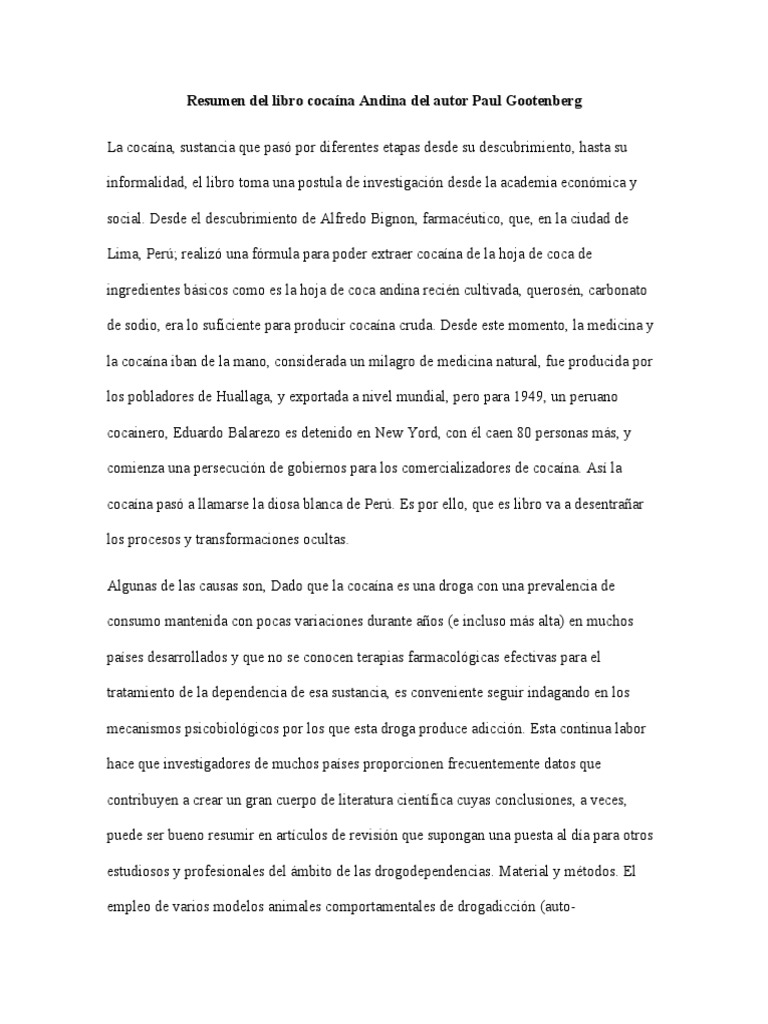 Resumen del libro cocaína Andina del autor Paul Gootenberg

La cocaína, sustancia que pasó por diferentes etapas desde su descubrimiento, hasta su informalidad, el libro toma una postula de investigación desde la academia económica y social. Desde el descubrimiento de Alfredo Bignon, farmacéutico, que, en la ciudad de Lima, Perú; realizó una fórmula para poder extraer cocaína de la hoja de coca de ingredientes básicos como es la hoja de coca andina recién cultivada, querosén, carbonato de sodio, era lo suficiente para producir cocaína cruda. Desde este momento, la medicina y la cocaína iban de la mano, considerada un milagro de medicina natural, fue producida por los pobladores de Huallaga, y exportada a nivel mundial, pero para 1949, un peruano cocainero, Eduardo Balarezo es detenido en New Yord, con él caen 80 personas más, y comienza una persecución de gobiernos para los comercializadores de cocaína. Así la cocaína pasó a llamarse la diosa blanca de Perú. Es por ello, que es libro va a desentrañar los procesos y transformaciones ocultas.

Algunas de las causas son, Dado que la cocaína es una droga con una prevalencia de consumo mantenida con pocas variaciones durante años (e incluso más alta) en muchos países desarrollados y que no se conocen terapias farmacológicas efectivas para el tratamiento de la dependencia de esa sustancia, es conveniente seguir indagando en los mecanismos psicobiológicos por los que esta droga produce adicción. Esta continua labor hace que investigadores de muchos países proporcionen frecuentemente datos que contribuyen a crear un gran cuerpo de literatura científica cuyas conclusiones, a veces, puede ser bueno resumir en artículos de revisión que supongan una puesta al día para otros estudiosos y profesionales del ámbito de las drogodependencias. Material y métodos. El empleo de varios modelos animales comportamentales de drogadicción (auto-